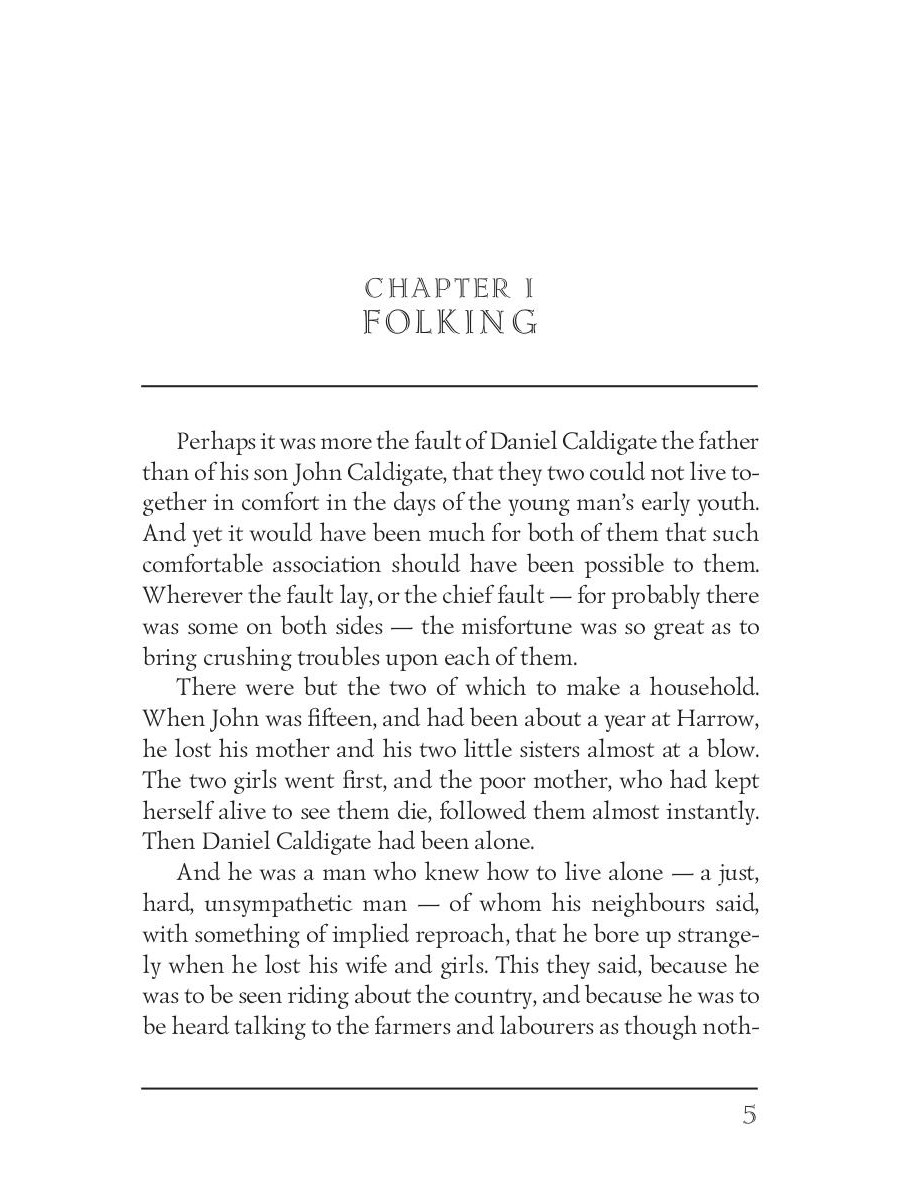 CHAPTER I
FOLKING

Perhaps it was more the fault of Daniel Caldigate the father than of his son John Caldigate, that they two could not live together in comfort in the days of the young man's early youth. And yet it would have been much for both of them that such comfortable association should have been possible to them. Wherever the fault lay, or the chief fault — for probably there was some on both sides — the misfortune was so great as to bring crushing troubles upon each of them.

There were but the two of which to make a household. When John was fifteen, and had been about a year at Harrow, he lost his mother and his two little sisters almost at a blow. The two girls went first, and the poor mother, who had kept herself alive to see them die, followed them almost instantly. Then Daniel Caldigate had been alone.

And he was a man who knew how to live alone — a just, hard, unsympathetic man — of whom his neighbours said, with something of implied reproach, that he bore up strangely when he lost his wife and girls. This they said, because he was to be seen riding about the country, and because he was to be heard talking to the farmers and labourers as though noth-

5